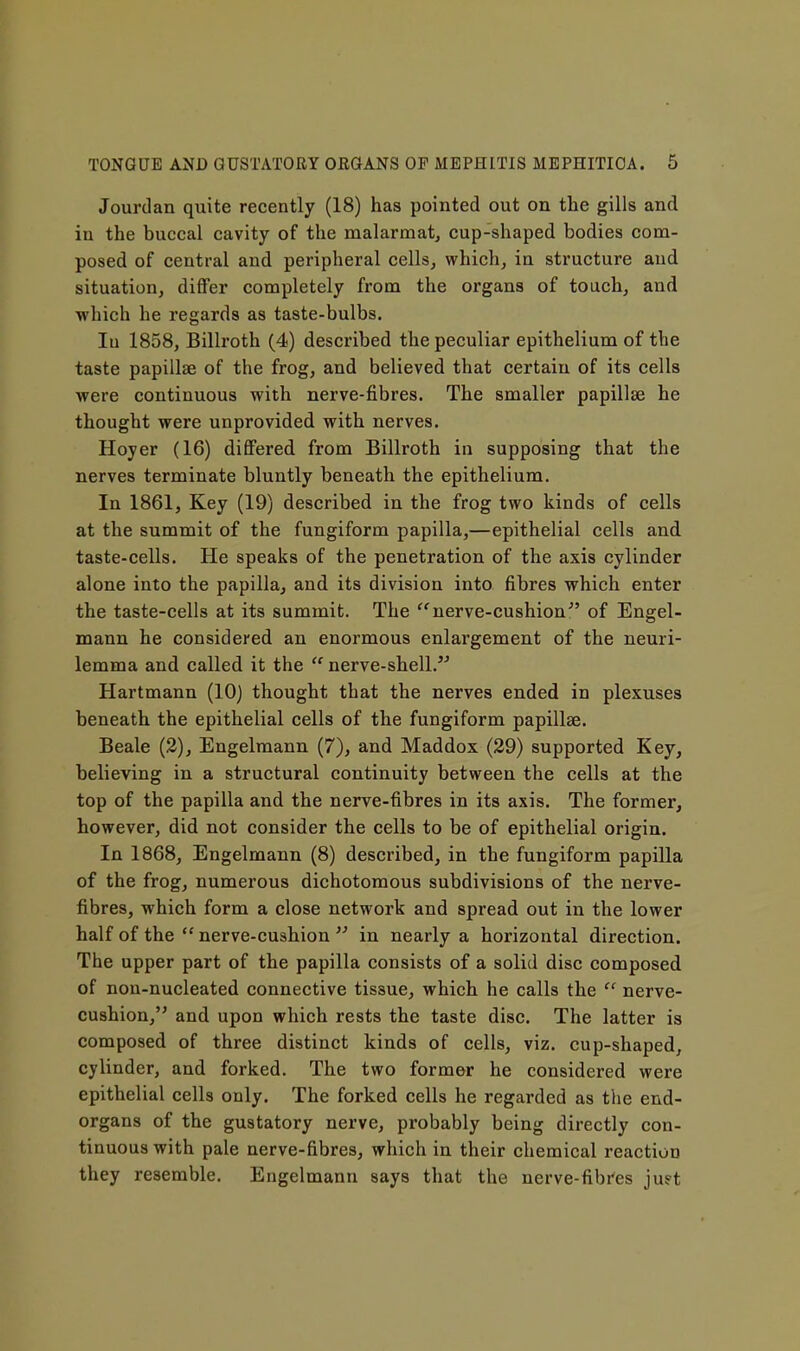 TONGUE AND GUSTATORY ORGANS OF MEPHITIS MEPHITICA. 5

Jourdan quite recently (18) has pointed out on the gills and in the buccal cavity of the malarmat, cup-shaped bodies composed of central and peripheral cells, which, in structure and situation, differ completely from the organs of touch, and which he regards as taste-bulbs.

In 1858, Billroth (4) described the peculiar epithelium of the taste papillæ of the frog, and believed that certain of its cells were continuous with nerve-fibres. The smaller papillæ he thought were unprovided with nerves.

Hoyer (16) differed from Billroth in supposing that the nerves terminate bluntly beneath the epithelium.

In 1861, Key (19) described in the frog two kinds of cells at the summit of the fungiform papilla,—epithelial cells and taste-cells. He speaks of the penetration of the axis cylinder alone into the papilla, and its division into fibres which enter the taste-cells at its summit. The "nerve-cushion" of Engelmann he considered an enormous enlargement of the neurilemma and called it the "nerve-shell."

Hartmann (10) thought that the nerves ended in plexuses beneath the epithelial cells of the fungiform papillæ.

Beale (2), Engelmann (7), and Maddox (29) supported Key, believing in a structural continuity between the cells at the top of the papilla and the nerve-fibres in its axis. The former, however, did not consider the cells to be of epithelial origin.

In 1868, Engelmann (8) described, in the fungiform papilla of the frog, numerous dichotomous subdivisions of the nerve-fibres, which form a close network and spread out in the lower half of the "nerve-cushion" in nearly a horizontal direction. The upper part of the papilla consists of a solid disc composed of non-nucleated connective tissue, which he calls the "nerve-cushion," and upon which rests the taste disc. The latter is composed of three distinct kinds of cells, viz. cup-shaped, cylinder, and forked. The two former he considered were epithelial cells only. The forked cells he regarded as the end-organs of the gustatory nerve, probably being directly continuous with pale nerve-fibres, which in their chemical reaction they resemble. Engelmann says that the nerve-fibres just